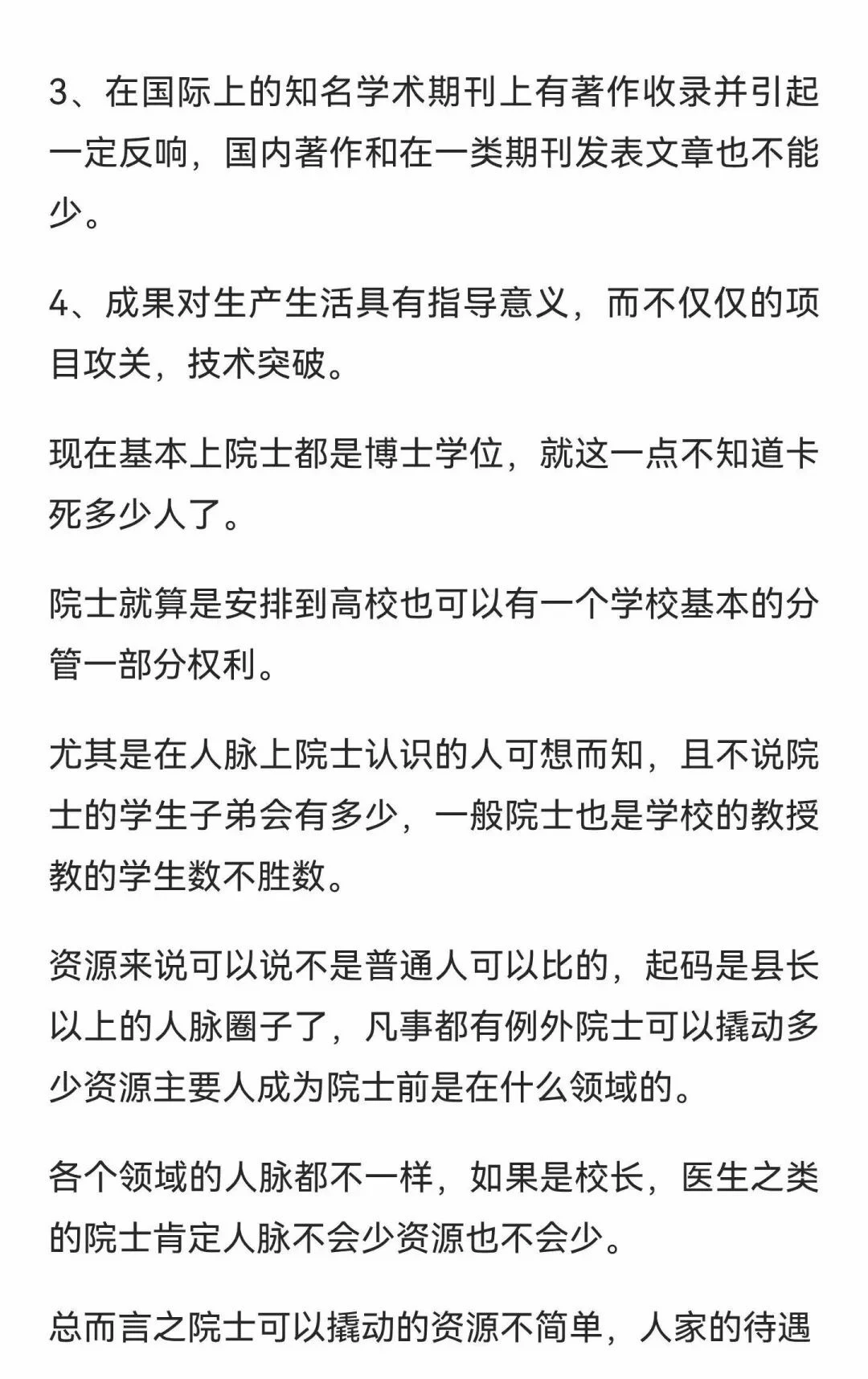 3、在国际上的知名学术期刊上有著作收录并引起一定反响，国内著作和在一类期刊发表文章也不能少。

4、成果对生产生活具有指导意义，而不仅仅的项目攻关，技术突破。

现在基本上院士都是博士学位，就这一点不知道卡死多少人了。

院士就算是安排到高校也可以有一个学校基本的分管一部分权利。

尤其是在人脉上院士认识的人可想而知，且不说院士的学生子弟会有多少，一般院士也是学校的教授教的学生数不胜数。

资源来说可以说不是普通人可以比的，起码是县长以上的人脉圈子了，凡事都有例外院士可以撬动多少资源主要人成为院士前是在什么领域的。

各个领域的人脉都不一样，如果是校长，医生之类的院士肯定人脉不会少资源也不会少。

总而言之院士可以撬动的资源不简单，人家的待遇